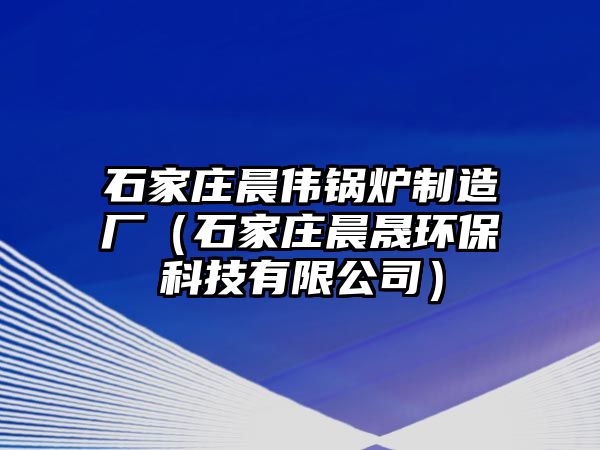 石家庄晨伟锅炉制造厂（石家庄晨晟环保科技有限公司）